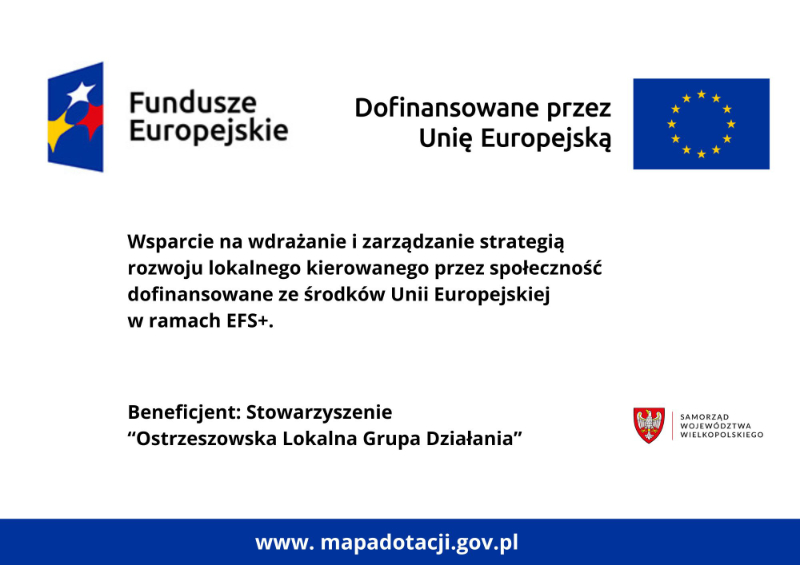 Fundusze Europejskie

Dofinansowane przez Unię Europejską

Wsparcie na wdrażanie i zarządzanie strategią rozwoju lokalnego kierowanego przez społeczność dofinansowane ze środków Unii Europejskiej w ramach EFS+.

Beneficjent: Stowarzyszenie “Ostrzeszowska Lokalna Grupa Działania”

SAMORZĄD WOJEWÓDZTWA WIELKOPOLSKIEGO

www. mapadotacji.gov.pl